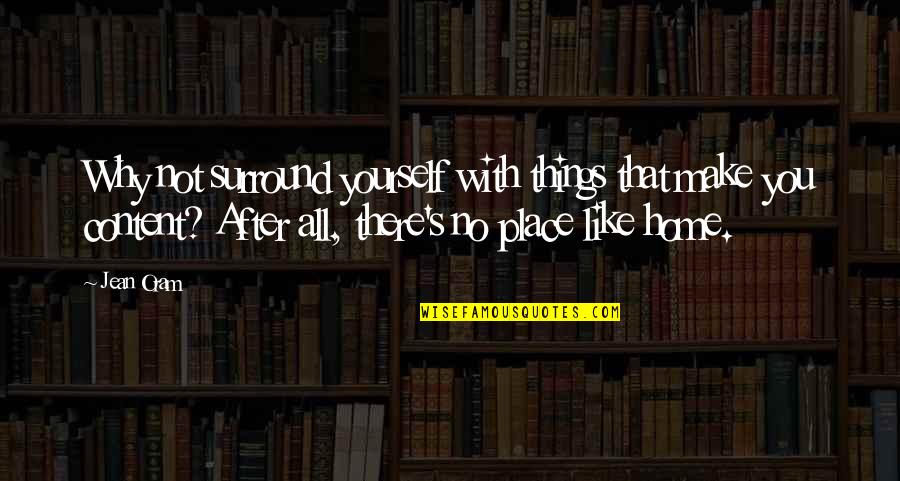 Why not surround yourself with things that make you content? After all, there's no place like home.

~Jean Oram

WISEFAMOUSQUOTES.COM